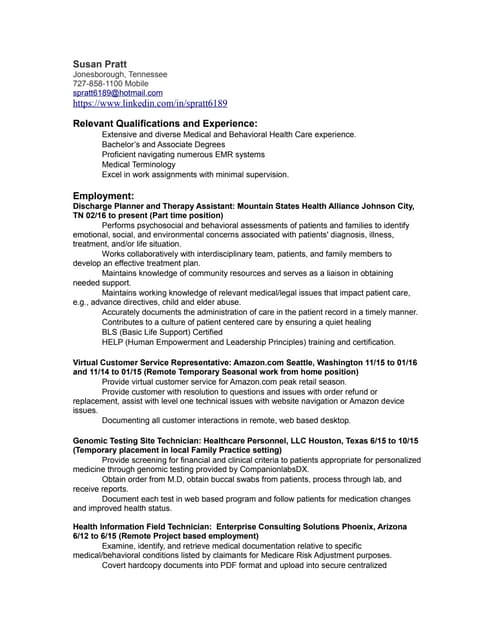 Susan Pratt
Jonesborough, Tennessee
727-858-1100 Mobile
spratt6189@hotmail.com
https://www.linkedin.com/in/spratt6189

Relevant Qualifications and Experience:
Extensive and diverse Medical and Behavioral Health Care experience.
Bachelor's and Associate Degrees
Proficient navigating numerous EMR systems
Medical Terminology
Excel in work assignments with minimal supervision.

Employment:
Discharge Planner and Therapy Assistant: Mountain States Health Alliance Johnson City, TN 02/16 to present (Part time position)
Performs psychosocial and behavioral assessments of patients and families to identify emotional, social, and environmental concerns associated with patients' diagnosis, illness, treatment, and/or life situation.
Works collaboratively with interdisciplinary team, patients, and family members to develop an effective treatment plan.
Maintains knowledge of community resources and serves as a liaison in obtaining needed support.
Maintains working knowledge of relevant medical/legal issues that impact patient care, e.g., advance directives, child and elder abuse.
Accurately documents the administration of care in the patient record in a timely manner.
Contributes to a culture of patient centered care by ensuring a quiet healing
BLS (Basic Life Support) Certified
HELP (Human Empowerment and Leadership Principles) training and certification.

Virtual Customer Service Representative: Amazon.com Seattle, Washington 11/15 to 01/16 and 11/14 to 01/15 (Remote Temporary Seasonal work from home position)
Provide virtual customer service for Amazon.com peak retail season.
Provide customer with resolution to questions and issues with order refund or replacement, assist with level one technical issues with website navigation or Amazon device issues.
Documenting all customer interactions in remote, web based desktop.

Genomic Testing Site Technician: Healthcare Personnel, LLC Houston, Texas 6/15 to 10/15 (Temporary placement in local Family Practice setting)
Provide screening for financial and clinical criteria to patients appropriate for personalized medicine through genomic testing provided by CompanionlabsDX.
Obtain order from M.D, obtain buccal swabs from patients, process through lab, and receive reports.
Document each test in web based program and follow patients for medication changes and improved health status.

Health Information Field Technician: Enterprise Consulting Solutions Phoenix, Arizona 6/12 to 6/15 (Remote Project based employment)
Examine, identify, and retrieve medical documentation relative to specific medical/behavioral conditions listed by claimants for Medicare Risk Adjustment purposes.
Covert hardcopy documents into PDF format and upload into secure centralized